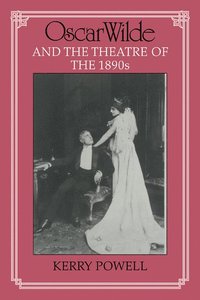 Oscar Wilde
AND THE THEATRE OF THE 1890s

KERRY POWELL